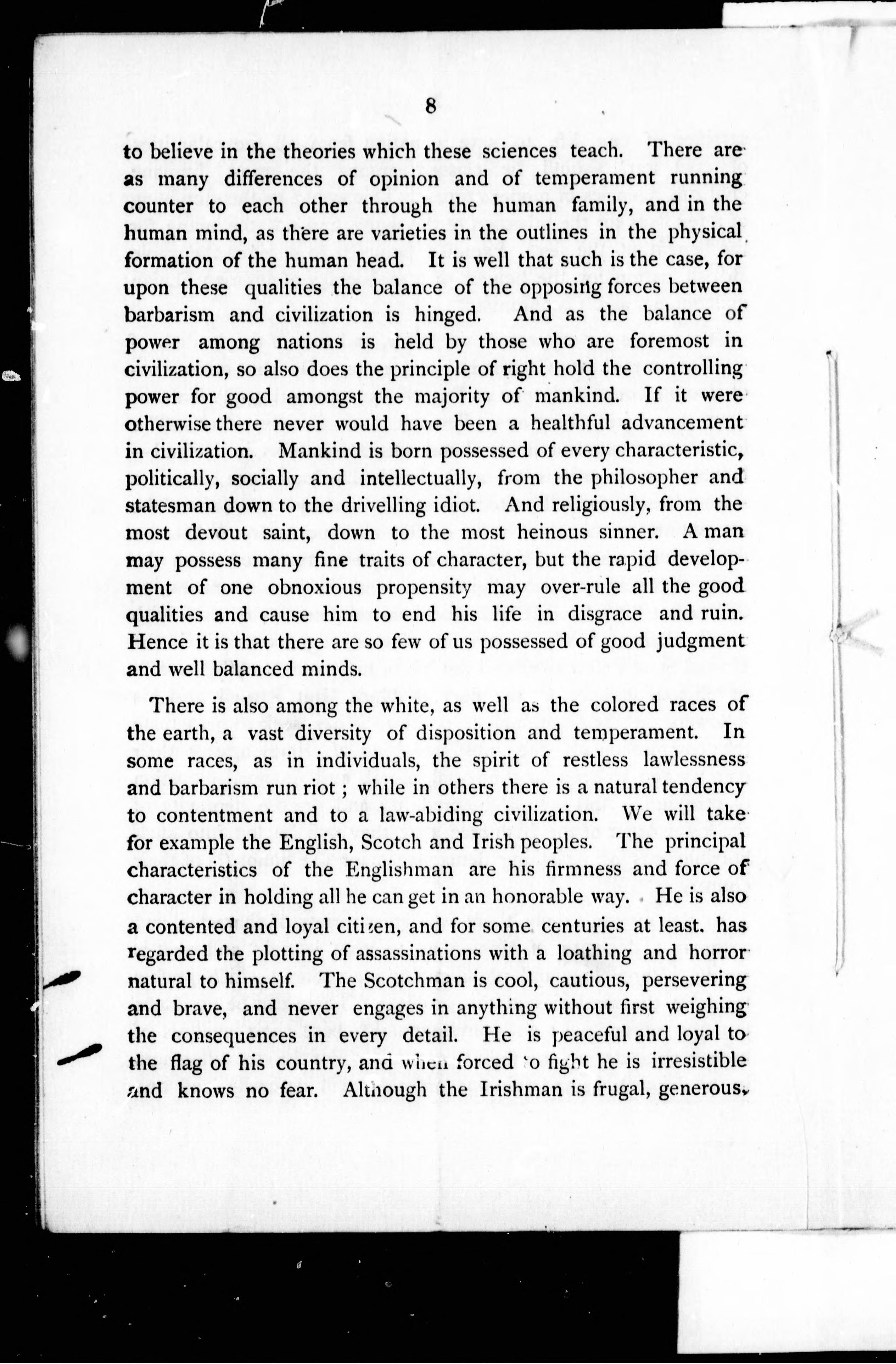 8

to believe in the theories which these sciences teach. There are as many differences of opinion and of temperament running counter to each other through the human family, and in the human mind, as there are varieties in the outlines in the physical formation of the human head. It is well that such is the case, for upon these qualities the balance of the opposing forces between barbarism and civilization is hinged. And as the balance of power among nations is held by those who are foremost in civilization, so also does the principle of right hold the controlling power for good amongst the majority of mankind. If it were otherwise there never would have been a healthful advancement in civilization. Mankind is born possessed of every characteristic, politically, socially and intellectually, from the philosopher and statesman down to the drivelling idiot. And religiously, from the most devout saint, down to the most heinous sinner. A man may possess many fine traits of character, but the rapid development of one obnoxious propensity may over-rule all the good qualities and cause him to end his life in disgrace and ruin. Hence it is that there are so few of us possessed of good judgment and well balanced minds.

There is also among the white, as well as the colored races of the earth, a vast diversity of disposition and temperament. In some races, as in individuals, the spirit of restless lawlessness and barbarism run riot; while in others there is a natural tendency to contentment and to a law-abiding civilization. We will take for example the English, Scotch and Irish peoples. The principal characteristics of the Englishman are his firmness and force of character in holding all he can get in an honorable way. He is also a contented and loyal citizen, and for some centuries at least, has regarded the plotting of assassinations with a loathing and horror natural to himself. The Scotchman is cool, cautious, persevering and brave, and never engages in anything without first weighing the consequences in every detail. He is peaceful and loyal to the flag of his country, and when forced to fight he is irresistible and knows no fear. Although the Irishman is frugal, generous,